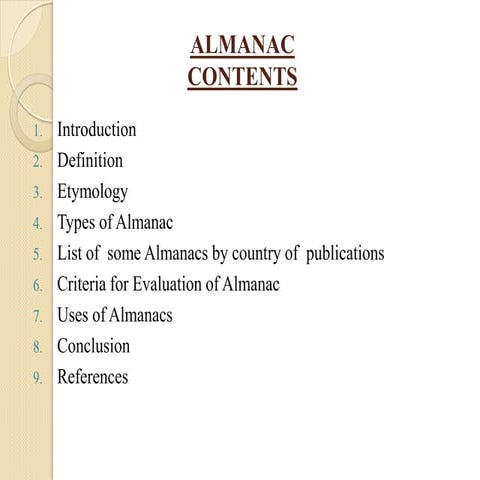 ALMANAC
CONTENTS

1. Introduction
2. Definition
3. Etymology
4. Types of Almanac
5. List of some Almanacs by country of publications
6. Criteria for Evaluation of Almanac
7. Uses of Almanacs
8. Conclusion
9. References